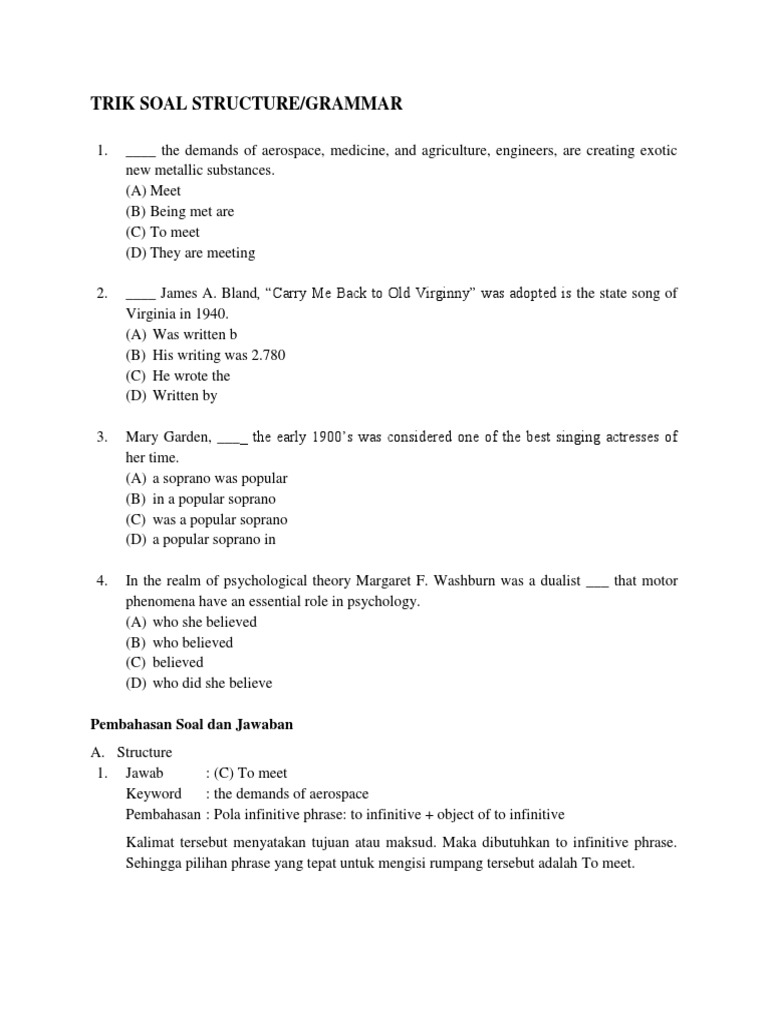 TRIK SOAL STRUCTURE/GRAMMAR

1. ____ the demands of aerospace, medicine, and agriculture, engineers, are creating exotic new metallic substances.
(A) Meet
(B) Being met are
(C) To meet
(D) They are meeting

2. ____ James A. Bland, "Carry Me Back to Old Virginny" was adopted is the state song of Virginia in 1940.
(A) Was written b
(B) His writing was 2.780
(C) He wrote the
(D) Written by

3. Mary Garden, ____ the early 1900's was considered one of the best singing actresses of her time.
(A) a soprano was popular
(B) in a popular soprano
(C) was a popular soprano
(D) a popular soprano in

4. In the realm of psychological theory Margaret F. Washburn was a dualist ___ that motor phenomena have an essential role in psychology.
(A) who she believed
(B) who believed
(C) believed
(D) who did she believe

Pembahasan Soal dan Jawaban

A. Structure
1. Jawab : (C) To meet
Keyword : the demands of aerospace
Pembahasan : Pola infinitive phrase: to infinitive + object of to infinitive

Kalimat tersebut menyatakan tujuan atau maksud. Maka dibutuhkan to infinitive phrase. Sehingga pilihan phrase yang tepat untuk mengisi rumpang tersebut adalah To meet.